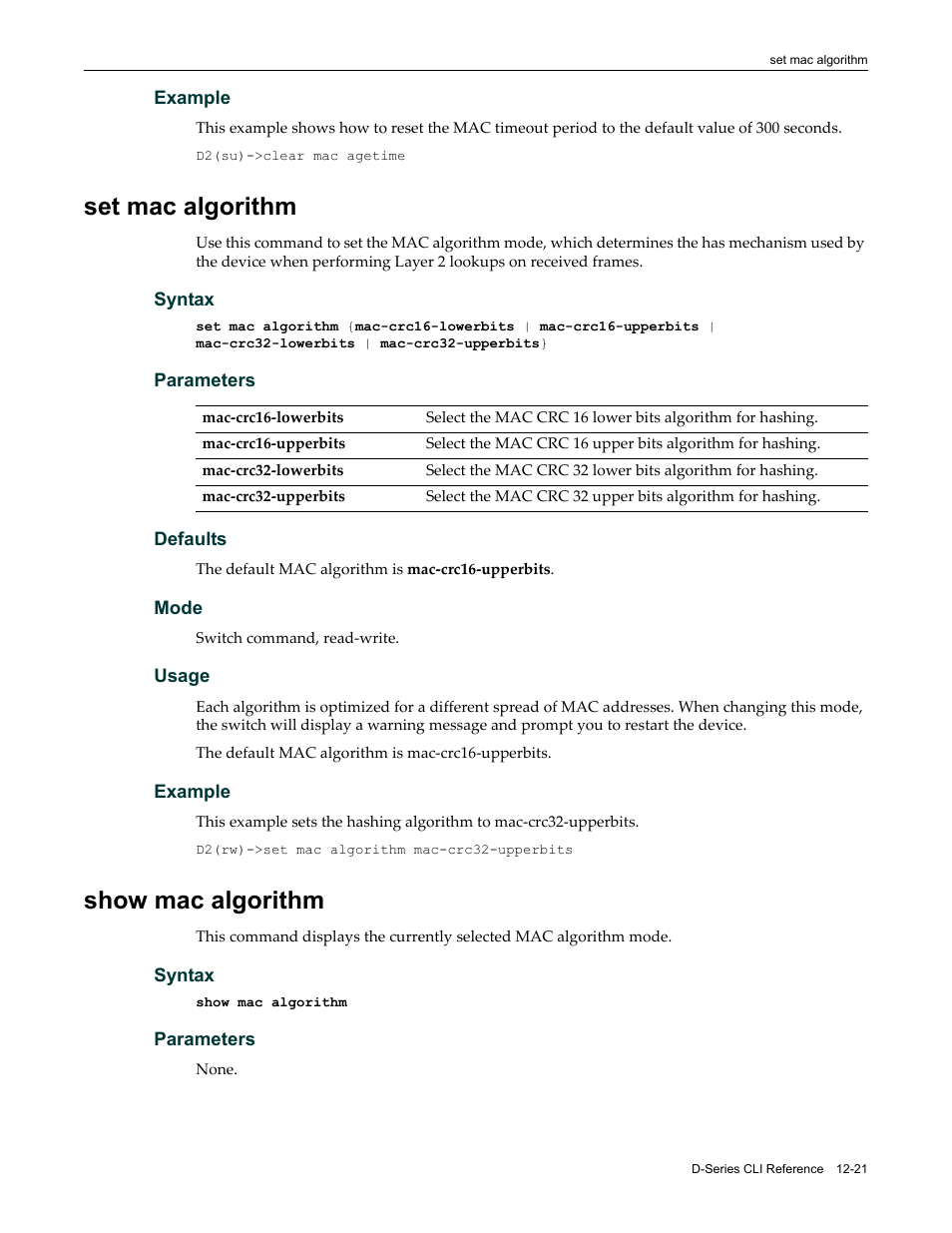 set mac algorithm

Example

This example shows how to reset the MAC timeout period to the default value of 300 seconds.

D2(su)->clear mac agetime

set mac algorithm

Use this command to set the MAC algorithm mode, which determines the has mechanism used by the device when performing Layer 2 lookups on received frames.

Syntax

set mac algorithm {mac-crc16-lowerbits | mac-crc16-upperbits | mac-crc32-lowerbits | mac-crc32-upperbits}

Parameters

| mac-crc16-lowerbits | Select the MAC CRC 16 lower bits algorithm for hashing. |
|---|---|
| mac-crc16-upperbits | Select the MAC CRC 16 upper bits algorithm for hashing. |
| mac-crc32-lowerbits | Select the MAC CRC 32 lower bits algorithm for hashing. |
| mac-crc32-upperbits | Select the MAC CRC 32 upper bits algorithm for hashing. |

Defaults

The default MAC algorithm is mac-crc16-upperbits.

Mode

Switch command, read-write.

Usage

Each algorithm is optimized for a different spread of MAC addresses. When changing this mode, the switch will display a warning message and prompt you to restart the device.

The default MAC algorithm is mac-crc16-upperbits.

Example

This example sets the hashing algorithm to mac-crc32-upperbits.

D2(rw)->set mac algorithm mac-crc32-upperbits

show mac algorithm

This command displays the currently selected MAC algorithm mode.

Syntax

show mac algorithm

Parameters

None.

D-Series CLI Reference 12-21